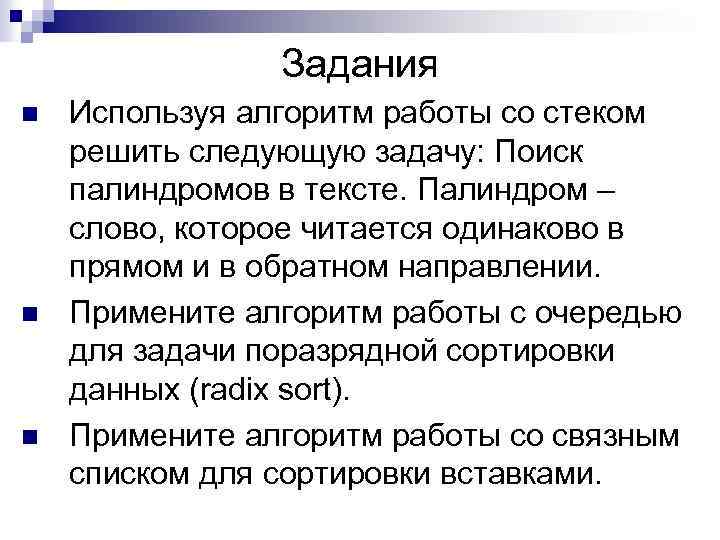 Задания

• Используя алгоритм работы со стеком решить следующую задачу: Поиск палиндромов в тексте. Палиндром – слово, которое читается одинаково в прямом и в обратном направлении.

• Примените алгоритм работы с очередью для задачи поразрядной сортировки данных (radix sort).

• Примените алгоритм работы со связным списком для сортировки вставками.